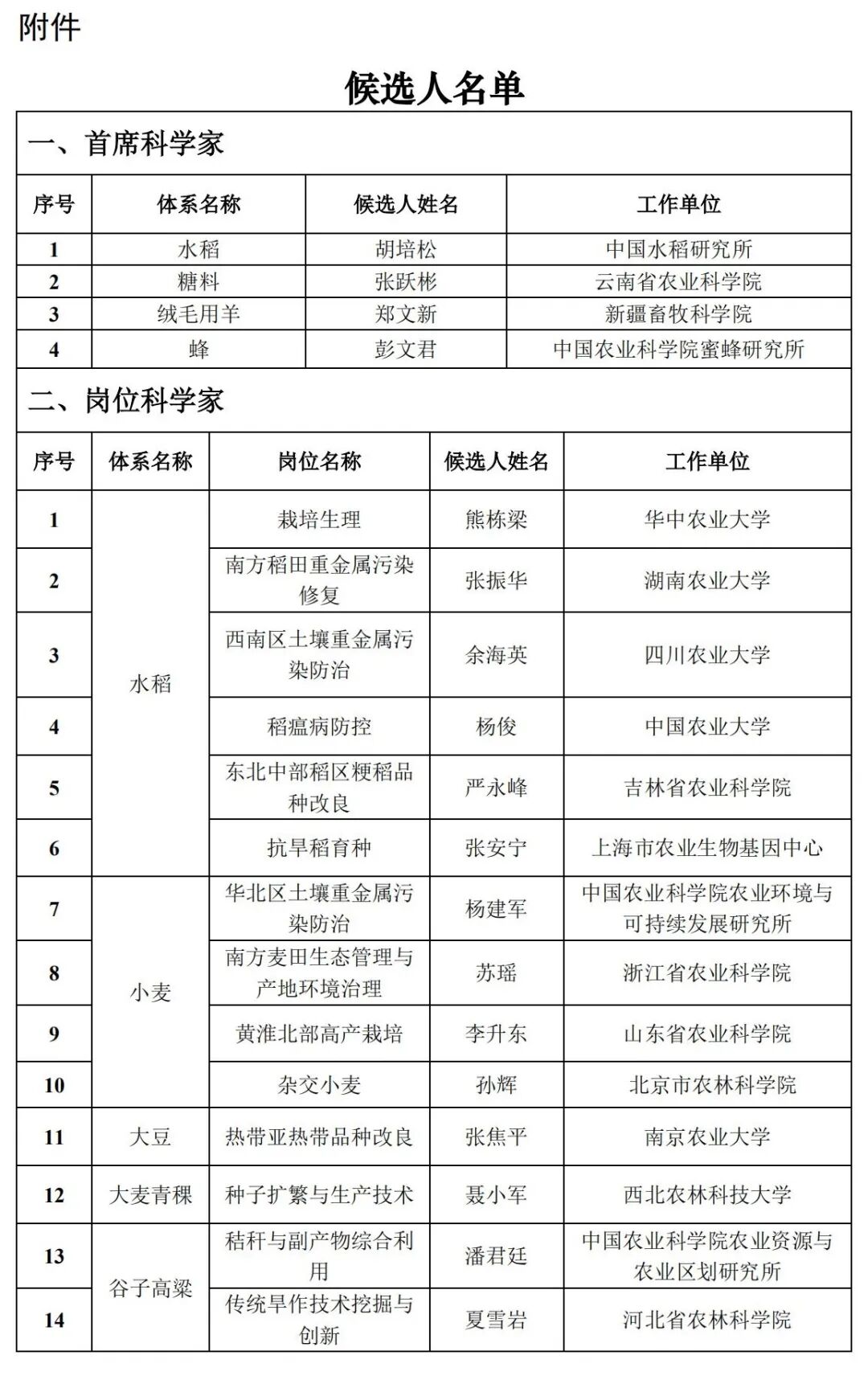 附件

候选人名单

一、首席科学家

| 序号 | 体系名称 | 候选人姓名 | 工作单位 |
|---|---|---|---|
| 1 | 水稻 | 胡培松 | 中国水稻研究所 |
| 2 | 糖料 | 张跃彬 | 云南省农业科学院 |
| 3 | 绒毛用羊 | 郑文新 | 新疆畜牧科学院 |
| 4 | 蜂 | 彭文君 | 中国农业科学院蜜蜂研究所 |

二、岗位科学家

| 序号 | 体系名称 | 岗位名称 | 候选人姓名 | 工作单位 |
|---|---|---|---|---|
| 1 | 水稻 | 栽培生理 | 熊栋梁 | 华中农业大学 |
| 2 | 水稻 | 南方稻田重金属污染修复 | 张振华 | 湖南农业大学 |
| 3 | 水稻 | 西南区土壤重金属污染防治 | 余海英 | 四川农业大学 |
| 4 | 水稻 | 稻瘟病防控 | 杨俊 | 中国农业大学 |
| 5 | 水稻 | 东北中部稻区粳稻品种改良 | 严永峰 | 吉林省农业科学院 |
| 6 | 水稻 | 抗旱稻育种 | 张安宁 | 上海市农业生物基因中心 |
| 7 | 小麦 | 华北区土壤重金属污染防治 | 杨建军 | 中国农业科学院农业环境与可持续发展研究所 |
| 8 | 小麦 | 南方麦田生态管理与产地环境治理 | 苏瑶 | 浙江省农业科学院 |
| 9 | 小麦 | 黄淮北部高产栽培 | 李升东 | 山东省农业科学院 |
| 10 | 小麦 | 杂交小麦 | 孙辉 | 北京市农林科学院 |
| 11 | 大豆 | 热带亚热带品种改良 | 张焦平 | 南京农业大学 |
| 12 | 大麦青稞 | 种子扩繁与生产技术 | 聂小军 | 西北农林科技大学 |
| 13 | 谷子高粱 | 秸秆与副产物综合利用 | 潘君廷 | 中国农业科学院农业资源与农业区划研究所 |
| 14 | 谷子高粱 | 传统旱作技术挖掘与创新 | 夏雪岩 | 河北省农林科学院 |